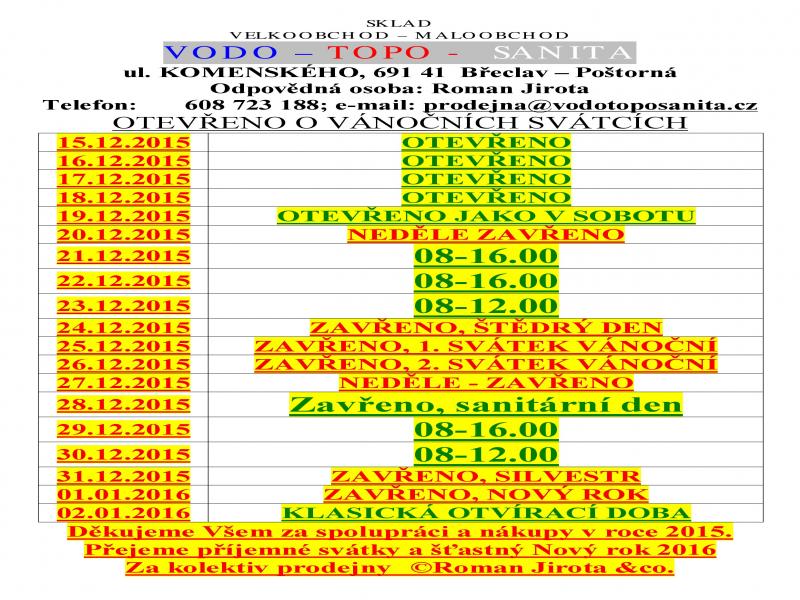 SKLAD
VELKOOBCHOD – MALOOBCHOD
VODO – TOPO - SANITA
ul. KOMENSKÉHO, 691 41 Břeclav – Poštorná
Odpovědná osoba: Roman Jirota
Telefon: 608 723 188; e-mail: prodejna@vodotoposanita.cz
OTEVŘENO O VÁNOČNÍCH SVÁTCÍCH

| 15.12.2015 | OTEVŘENO |
|---|---|
| 16.12.2015 | OTEVŘENO |
| 17.12.2015 | OTEVŘENO |
| 18.12.2015 | OTEVŘENO |
| 19.12.2015 | OTEVŘENO JAKO V SOBOTU |
| 20.12.2015 | NEDĚLE ZAVŘENO |
| 21.12.2015 | 08-16.00 |
| 22.12.2015 | 08-16.00 |
| 23.12.2015 | 08-12.00 |
| 24.12.2015 | ZAVŘENO, ŠTĚDRÝ DEN |
| 25.12.2015 | ZAVŘENO, 1. SVÁTEK VÁNOČNÍ |
| 26.12.2015 | ZAVŘENO, 2. SVÁTEK VÁNOČNÍ |
| 27.12.2015 | NEDĚLE - ZAVŘENO |
| 28.12.2015 | Zavřeno, sanitární den |
| 29.12.2015 | 08-16.00 |
| 30.12.2015 | 08-12.00 |
| 31.12.2015 | ZAVŘENO, SILVESTR |
| 01.01.2016 | ZAVŘENO, NOVÝ ROK |
| 02.01.2016 | KLASICKÁ OTVÍRACÍ DOBA |

Děkujeme Všem za spolupráci a nákupy v roce 2015.
Přejeme příjemné svátky a šťastný Nový rok 2016
Za kolektiv prodejny ©Roman Jirota &co.